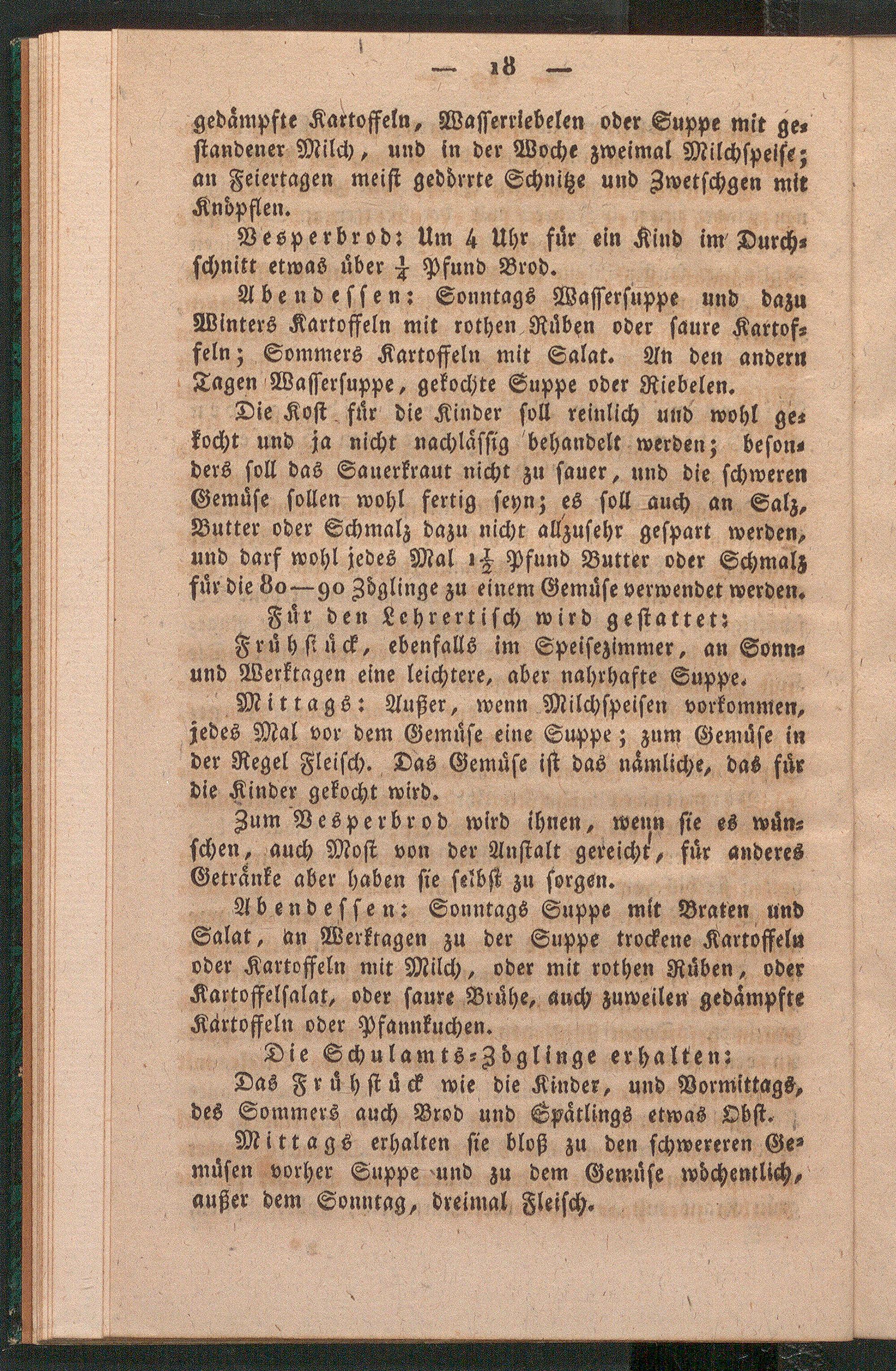 — 18 —

gedämpfte Kartoffeln, Wasserriebelen oder Suppe mit gestandener Milch, und in der Woche zweimal Milchspeise; an Feiertagen meist gedörrte Schnitze und Zwetschgen mit Knöpflen.

Vesperbrod: Um 4 Uhr für ein Kind im Durchschnitt etwas über $\frac{1}{4}$ Pfund Brod.

Abendessen: Sonntags Wassersuppe und dazu Winters Kartoffeln mit rothen Rüben oder saure Kartoffeln; Sommers Kartoffeln mit Salat. An den andern Tagen Wassersuppe, gekochte Suppe oder Riebelen.

Die Kost für die Kinder soll reinlich und wohl gekocht und ja nicht nachlässig behandelt werden; besonders soll das Sauerkraut nicht zu sauer, und die schweren Gemüse sollen wohl fertig seyn; es soll auch an Salz, Butter oder Schmalz dazu nicht allzusehr gespart werden, und darf wohl jedes Mal $1\frac{1}{2}$ Pfund Butter oder Schmalz für die 80—90 Zöglinge zu einem Gemüse verwendet werden.

Für den Lehrertisch wird gestattet:

Frühstück, ebenfalls im Speisezimmer, an Sonn- und Werktagen eine leichtere, aber nahrhafte Suppe.

Mittags: Außer, wenn Milchspeisen vorkommen, jedes Mal vor dem Gemüse eine Suppe; zum Gemüse in der Regel Fleisch. Das Gemüse ist das nämliche, das für die Kinder gekocht wird.

Zum Vesperbrod wird ihnen, wenn sie es wünschen, auch Most von der Anstalt gereicht, für anderes Getränke aber haben sie selbst zu sorgen.

Abendessen: Sonntags Suppe mit Braten und Salat, an Werktagen zu der Suppe trockene Kartoffeln oder Kartoffeln mit Milch, oder mit rothen Rüben, oder Kartoffelsalat, oder saure Brühe, auch zuweilen gedämpfte Kartoffeln oder Pfannkuchen.

Die Schulamts-Zöglinge erhalten:

Das Frühstück wie die Kinder, und Vormittags, des Sommers auch Brod und Spätlings etwas Obst.

Mittags erhalten sie bloß zu den schwereren Gemüsen vorher Suppe und zu dem Gemüse wöchentlich, außer dem Sonntag, dreimal Fleisch.